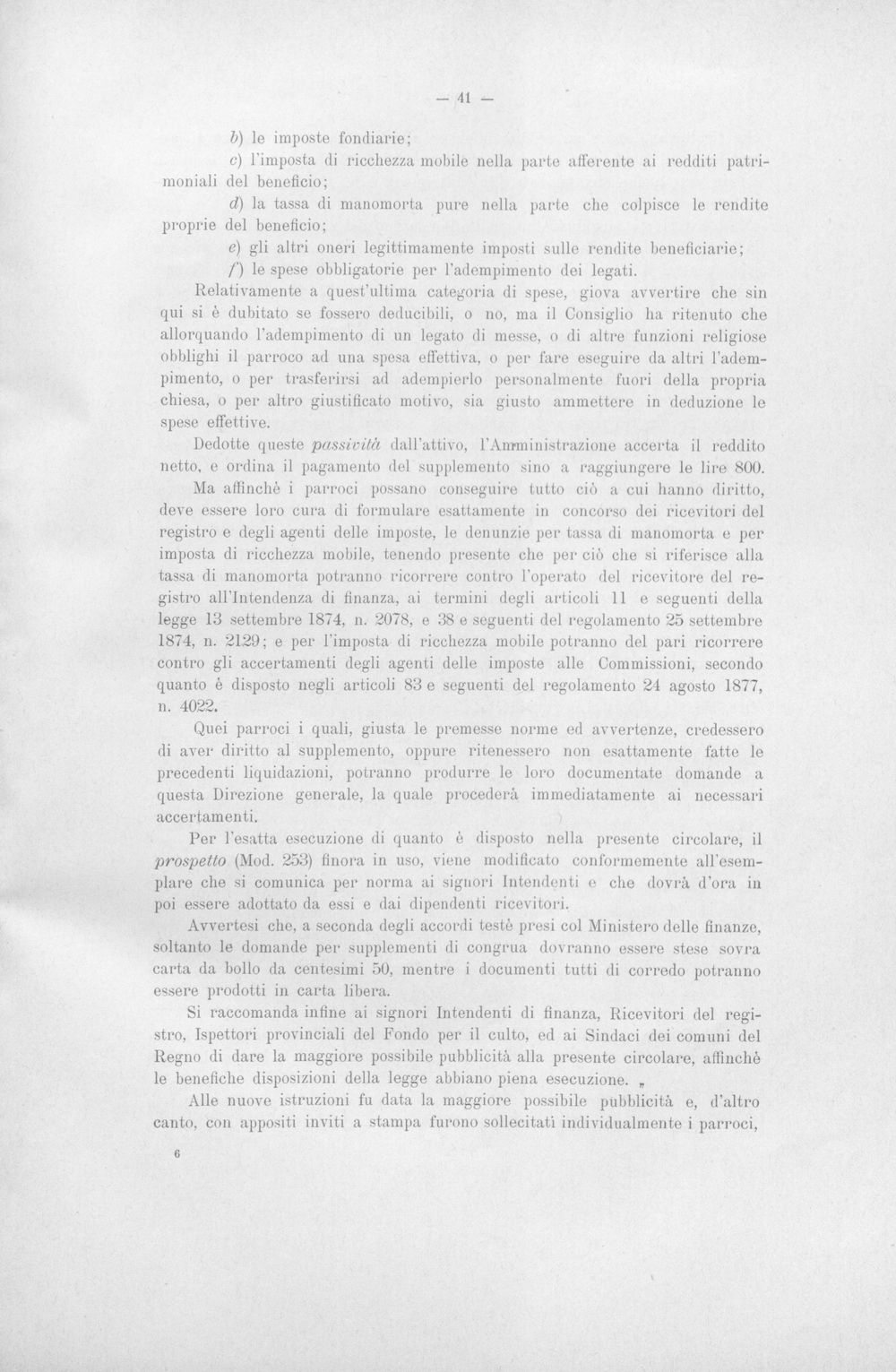 — 41 —

b) le imposte fondiarie;

c) l'imposta di ricchezza mobile nella parte afferente ai redditi patrimoniali del beneficio;

d) la tassa di manomorta pure nella parte che colpisce le rendite proprie del beneficio;

e) gli altri oneri legittimamente imposti sulle rendite beneficiarie;

f) le spese obbligatorie per l'adempimento dei legati.

Relativamente a quest'ultima categoria di spese, giova avvertire che sin qui si è dubitato se fossero deducibili, o no, ma il Consiglio ha ritenuto che allorquando l'adempimento di un legato di messe, o di altre funzioni religiose obblighi il parroco ad una spesa effettiva, o per fare eseguire da altri l'adempimento, o per trasferirsi ad adempierlo personalmente fuori della propria chiesa, o per altro giustificato motivo, sia giusto ammettere in deduzione le spese effettive.

Dedotte queste passività dall'attivo, l'Amministrazione accerta il reddito netto, e ordina il pagamento del supplemento sino a raggiungere le lire 800.

Ma affinchè i parroci possano conseguire tutto ciò a cui hanno diritto, deve essere loro cura di formulare esattamente in concorso dei ricevitori del registro e degli agenti delle imposte, le denunzie per tassa di manomorta e per imposta di ricchezza mobile, tenendo presente che per ciò che si riferisce alla tassa di manomorta potranno ricorrere contro l'operato del ricevitore del registro all'Intendenza di finanza, ai termini degli articoli 11 e seguenti della legge 13 settembre 1874, n. 2078, e 38 e seguenti del regolamento 25 settembre 1874, n. 2129; e per l'imposta di ricchezza mobile potranno del pari ricorrere contro gli accertamenti degli agenti delle imposte alle Commissioni, secondo quanto è disposto negli articoli 83 e seguenti del regolamento 24 agosto 1877, n. 4022.

Quei parroci i quali, giusta le premesse norme ed avvertenze, credessero di aver diritto al supplemento, oppure ritenessero non esattamente fatte le precedenti liquidazioni, potranno produrre le loro documentate domande a questa Direzione generale, la quale procederà immediatamente ai necessari accertamenti.

Per l'esatta esecuzione di quanto è disposto nella presente circolare, il prospetto (Mod. 253) finora in uso, viene modificato conformemente all'esemplare che si comunica per norma ai signori Intendenti e che dovrà d'ora in poi essere adottato da essi e dai dipendenti ricevitori.

Avvertesi che, a seconda degli accordi testè presi col Ministero delle finanze, soltanto le domande per supplementi di congrua dovranno essere stese sovra carta da bollo da centesimi 50, mentre i documenti tutti di corredo potranno essere prodotti in carta libera.

Si raccomanda infine ai signori Intendenti di finanza, Ricevitori del registro, Ispettori provinciali del Fondo per il culto, ed ai Sindaci dei comuni del Regno di dare la maggiore possibile pubblicità alla presente circolare, affinchè le benefiche disposizioni della legge abbiano piena esecuzione. „

Alle nuove istruzioni fu data la maggiore possibile pubblicità e, d'altro canto, con appositi inviti a stampa furono sollecitati individualmente i parroci,

6